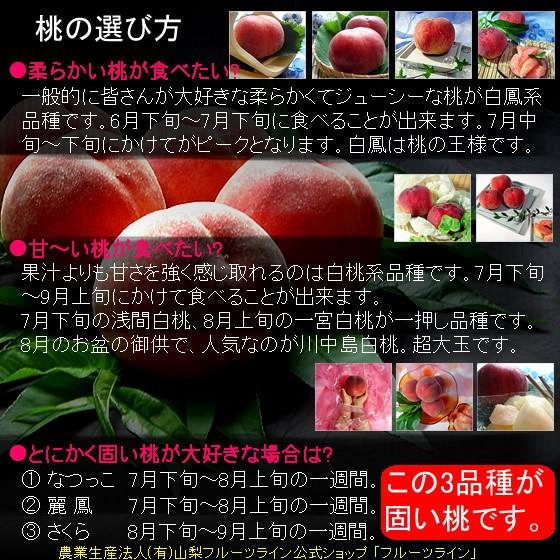 桃の選び方

●柔らかい桃が食べたい?
一般的に皆さんが大好きな柔らかくてジューシーな桃が白鳳系品種です。6月下旬～7月下旬に食べることが出来ます。7月中旬～下旬にかけてがピークとなります。白鳳は桃の王様です。

●甘～い桃が食べたい?
果汁よりも甘さを強く感じ取れるのは白桃系品種です。7月下旬～9月上旬にかけて食べることが出来ます。
7月下旬の浅間白桃、8月上旬の一宮白桃が一押し品種です。
8月のお盆の御供で、人気なのが川中島白桃。超大玉です。

●とにかく固い桃が大好きな場合は?
① なつっこ　7月下旬～8月上旬の一週間。
② 麗 鳳　　7月下旬～8月上旬の一週間。
③ さくら　　8月下旬～9月上旬の一週間。

この3品種が固い桃です。

農業生産法人(有)山梨フルーツライン公式ショップ「フルーツライン」